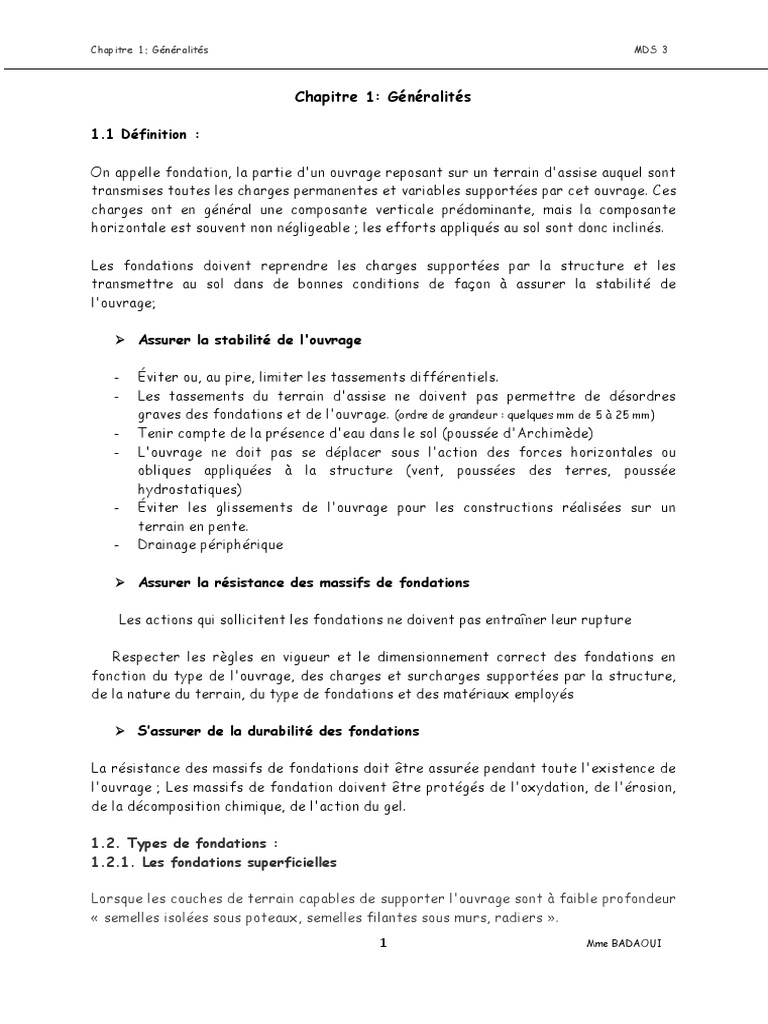 Chapitre 1: Généralités MDS 3

Chapitre 1: Généralités

1.1 Définition :

On appelle fondation, la partie d'un ouvrage reposant sur un terrain d'assise auquel sont transmises toutes les charges permanentes et variables supportées par cet ouvrage. Ces charges ont en général une composante verticale prédominante, mais la composante horizontale est souvent non négligeable ; les efforts appliqués au sol sont donc inclinés.

Les fondations doivent reprendre les charges supportées par la structure et les transmettre au sol dans de bonnes conditions de façon à assurer la stabilité de l'ouvrage;

➢ Assurer la stabilité de l'ouvrage

- Éviter ou, au pire, limiter les tassements différentiels.
- Les tassements du terrain d'assise ne doivent pas permettre de désordres graves des fondations et de l'ouvrage. (ordre de grandeur : quelques mm de 5 à 25 mm)
- Tenir compte de la présence d'eau dans le sol (poussée d'Archimède)
- L'ouvrage ne doit pas se déplacer sous l'action des forces horizontales ou obliques appliquées à la structure (vent, poussées des terres, poussée hydrostatiques)
- Éviter les glissements de l'ouvrage pour les constructions réalisées sur un terrain en pente.
- Drainage périphérique

➢ Assurer la résistance des massifs de fondations

Les actions qui sollicitent les fondations ne doivent pas entraîner leur rupture

Respecter les règles en vigueur et le dimensionnement correct des fondations en fonction du type de l'ouvrage, des charges et surcharges supportées par la structure, de la nature du terrain, du type de fondations et des matériaux employés

➢ S'assurer de la durabilité des fondations

La résistance des massifs de fondations doit être assurée pendant toute l'existence de l'ouvrage ; Les massifs de fondation doivent être protégés de l'oxydation, de l'érosion, de la décomposition chimique, de l'action du gel.

1.2. Types de fondations :
1.2.1. Les fondations superficielles

Lorsque les couches de terrain capables de supporter l'ouvrage sont à faible profondeur « semelles isolées sous poteaux, semelles filantes sous murs, radiers ».

1 Mme BADAOUI